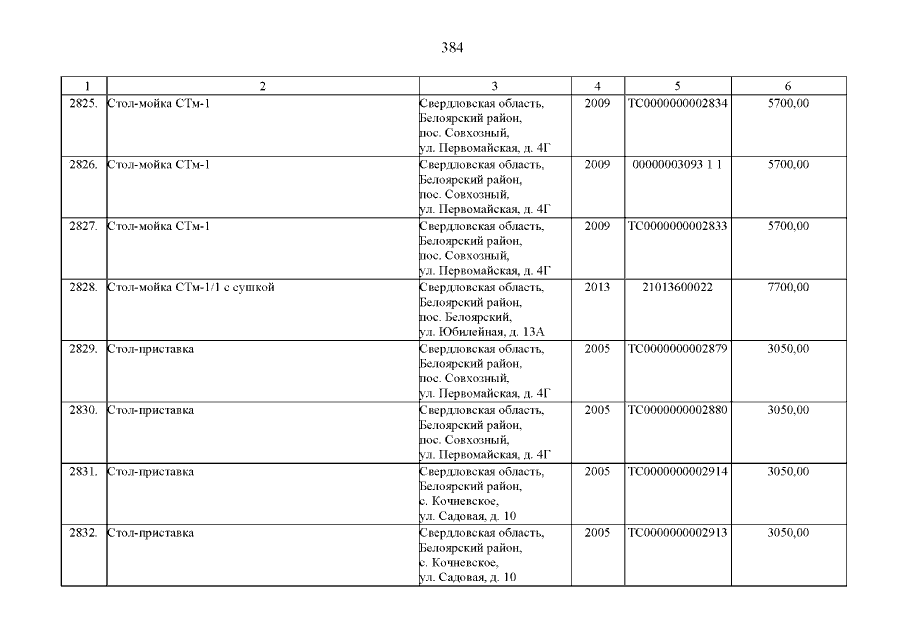 384

| 1 | 2 | 3 | 4 | 5 | 6 |
|---|---|---|---|---|---|
| 2825. | Стол-мойка СТм-1 | Свердловская область, Белоярский район, пос. Совхозный, ул. Первомайская, д. 4Г | 2009 | ТС0000000002834 | 5700,00 |
| 2826. | Стол-мойка СТм-1 | Свердловская область, Белоярский район, пос. Совхозный, ул. Первомайская, д. 4Г | 2009 | 00000003093 1 1 | 5700,00 |
| 2827. | Стол-мойка СТм-1 | Свердловская область, Белоярский район, пос. Совхозный, ул. Первомайская, д. 4Г | 2009 | ТС0000000002833 | 5700,00 |
| 2828. | Стол-мойка СТм-1/1 с сушкой | Свердловская область, Белоярский район, пос. Белоярский, ул. Юбилейная, д. 13А | 2013 | 21013600022 | 7700,00 |
| 2829. | Стол-приставка | Свердловская область, Белоярский район, пос. Совхозный, ул. Первомайская, д. 4Г | 2005 | ТС0000000002879 | 3050,00 |
| 2830. | Стол-приставка | Свердловская область, Белоярский район, пос. Совхозный, ул. Первомайская, д. 4Г | 2005 | ТС0000000002880 | 3050,00 |
| 2831. | Стол-приставка | Свердловская область, Белоярский район, с. Кочневское, ул. Садовая, д. 10 | 2005 | ТС0000000002914 | 3050,00 |
| 2832. | Стол-приставка | Свердловская область, Белоярский район, с. Кочневское, ул. Садовая, д. 10 | 2005 | ТС0000000002913 | 3050,00 |